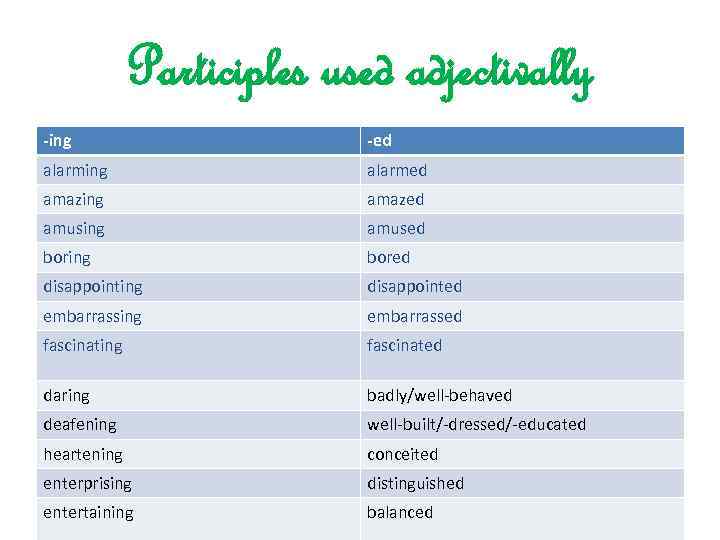 Participles used adjectivally

| -ing | -ed |
|---|---|
| alarming | alarmed |
| amazing | amazed |
| amusing | amused |
| boring | bored |
| disappointing | disappointed |
| embarrassing | embarrassed |
| fascinating | fascinated |
| daring | badly/well-behaved |
| deafening | well-built/-dressed/-educated |
| heartening | conceited |
| enterprising | distinguished |
| entertaining | balanced |